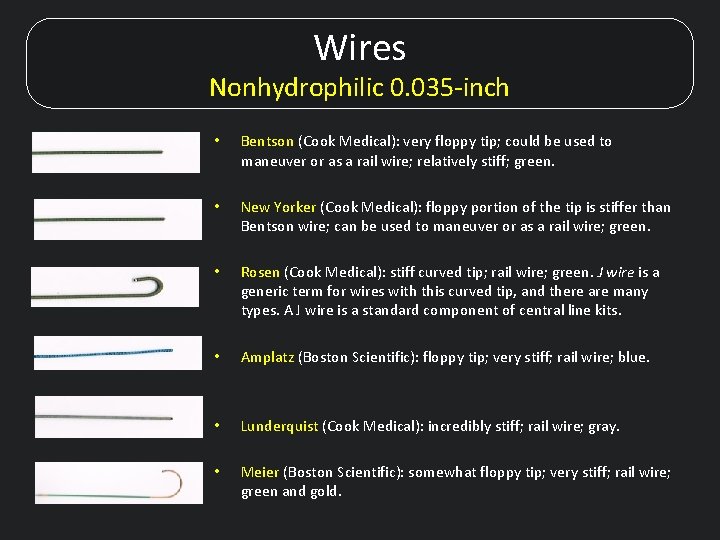 Wires
Nonhydrophilic 0.035-inch

• Bentson (Cook Medical): very floppy tip; could be used to maneuver or as a rail wire; relatively stiff; green.

• New Yorker (Cook Medical): floppy portion of the tip is stiffer than Bentson wire; can be used to maneuver or as a rail wire; green.

• Rosen (Cook Medical): stiff curved tip; rail wire; green. J wire is a generic term for wires with this curved tip, and there are many types. A J wire is a standard component of central line kits.

• Amplatz (Boston Scientific): floppy tip; very stiff; rail wire; blue.

• Lunderquist (Cook Medical): incredibly stiff; rail wire; gray.

• Meier (Boston Scientific): somewhat floppy tip; very stiff; rail wire; green and gold.